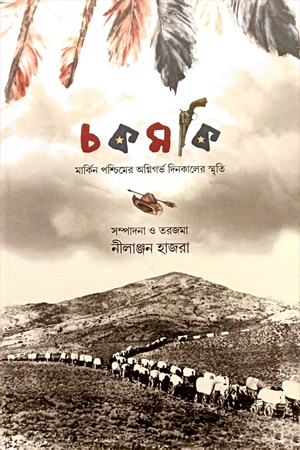 চকমকি

মার্কিন পশ্চিমের অগ্নিগর্ভ দিনকালের স্মৃতি

সম্পাদনা ও তরজমা
নীলাঞ্জন হাজরা